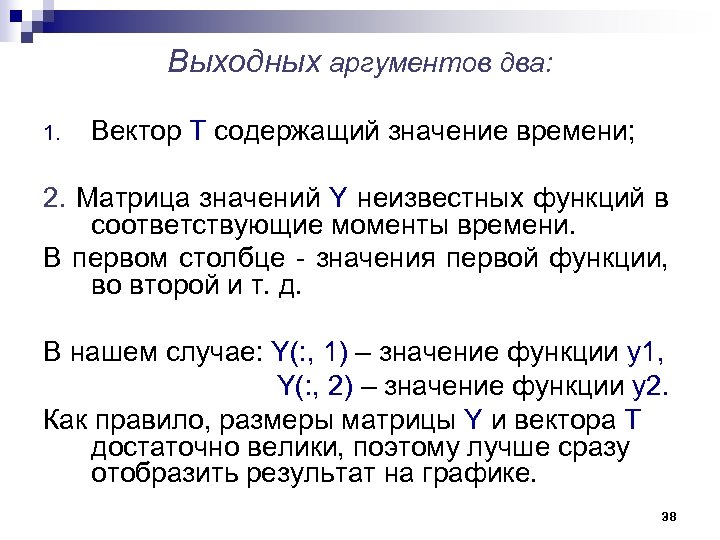 Выходных аргументов два:

1. Вектор T содержащий значение времени;

2. Матрица значений Y неизвестных функций в соответствующие моменты времени.

В первом столбце - значения первой функции, во второй и т. д.

В нашем случае: Y(:, 1) – значение функции y1,
Y(:, 2) – значение функции y2.

Как правило, размеры матрицы Y и вектора T достаточно велики, поэтому лучше сразу отобразить результат на графике.

38